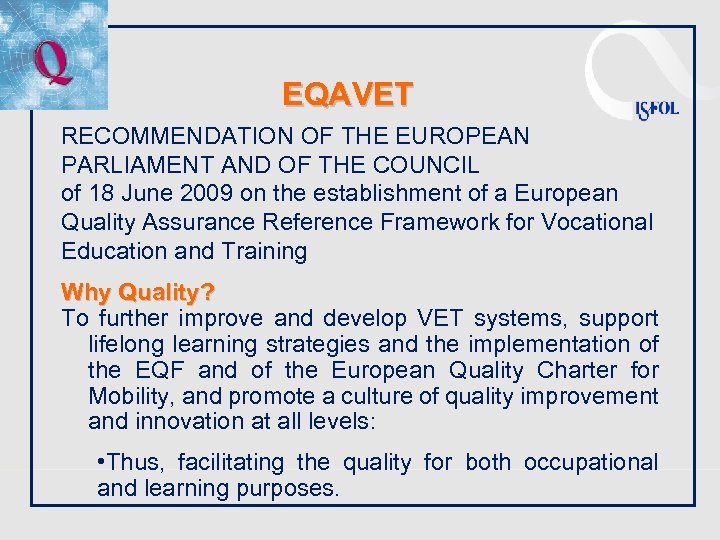 Q

EQAVET

ISFOL

RECOMMENDATION OF THE EUROPEAN PARLIAMENT AND OF THE COUNCIL of 18 June 2009 on the establishment of a European Quality Assurance Reference Framework for Vocational Education and Training

Why Quality?

To further improve and develop VET systems, support lifelong learning strategies and the implementation of the EQF and of the European Quality Charter for Mobility, and promote a culture of quality improvement and innovation at all levels:

•Thus, facilitating the quality for both occupational and learning purposes.